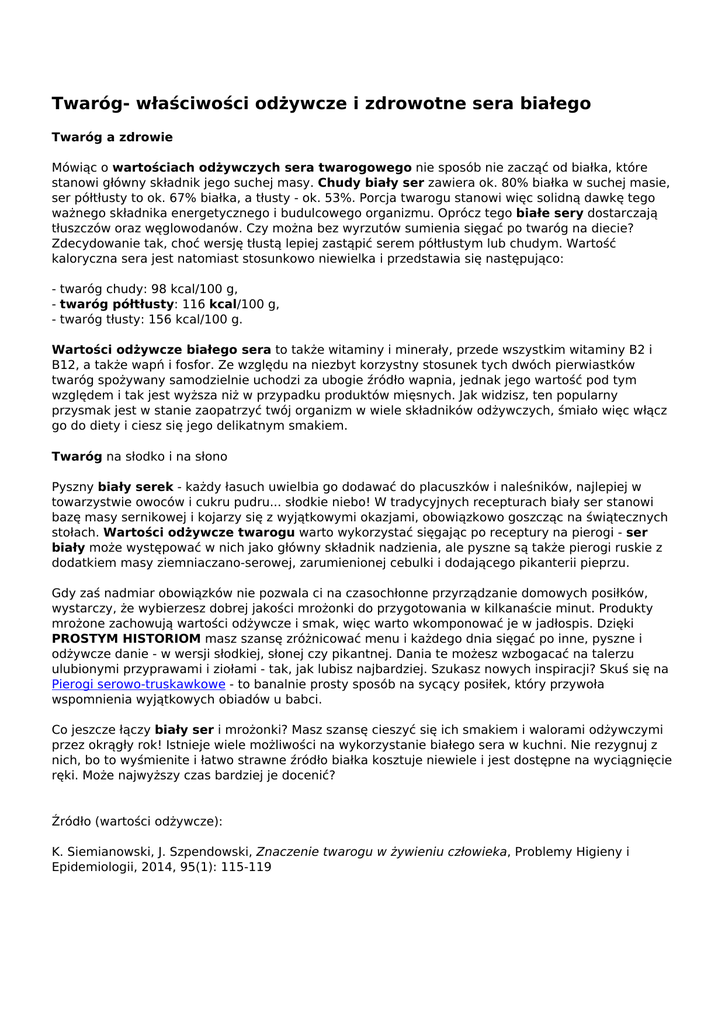 Twaróg- właściwości odżywcze i zdrowotne sera białego

Twaróg a zdrowie

Mówiąc o wartościach odżywczych sera twarogowego nie sposób nie zacząć od białka, które stanowi główny składnik jego suchej masy. Chudy biały ser zawiera ok. 80% białka w suchej masie, ser półtłusty to ok. 67% białka, a tłusty - ok. 53%. Porcja twarogu stanowi więc solidną dawkę tego ważnego składnika energetycznego i budulcowego organizmu. Oprócz tego białe sery dostarczają tłuszczów oraz węglowodanów. Czy można bez wyrzutów sumienia sięgać po twaróg na diecie? Zdecydowanie tak, choć wersję tłustą lepiej zastąpić serem półtłustym lub chudym. Wartość kaloryczna sera jest natomiast stosunkowo niewielka i przedstawia się następująco:

- twaróg chudy: 98 kcal/100 g,
- twaróg półtłusty: 116 kcal/100 g,
- twaróg tłusty: 156 kcal/100 g.

Wartości odżywcze białego sera to także witaminy i minerały, przede wszystkim witaminy B2 i B12, a także wapń i fosfor. Ze względu na niezbyt korzystny stosunek tych dwóch pierwiastków twaróg spożywany samodzielnie uchodzi za ubogie źródło wapnia, jednak jego wartość pod tym względem i tak jest wyższa niż w przypadku produktów mięsnych. Jak widzisz, ten popularny przysmak jest w stanie zaopatrzyć twój organizm w wiele składników odżywczych, śmiało więc włącz go do diety i ciesz się jego delikatnym smakiem.

Twaróg na słodko i na słono

Pyszny biały serek - każdy łasuch uwielbia go dodawać do placuszków i naleśników, najlepiej w towarzystwie owoców i cukru pudru... słodkie niebo! W tradycyjnych recepturach biały ser stanowi bazę masy sernikowej i kojarzy się z wyjątkowymi okazjami, obowiązkowo goszcząc na świątecznych stołach. Wartości odżywcze twarogu warto wykorzystać sięgając po receptury na pierogi - ser biały może występować w nich jako główny składnik nadzienia, ale pyszne są także pierogi ruskie z dodatkiem masy ziemniaczano-serowej, zarumienionej cebulki i dodającego pikanterii pieprzu.

Gdy zaś nadmiar obowiązków nie pozwala ci na czasochłonne przyrządzanie domowych posiłków, wystarczy, że wybierzesz dobrej jakości mrożonki do przygotowania w kilkanaście minut. Produkty mrożone zachowują wartości odżywcze i smak, więc warto wkomponować je w jadłospis. Dzięki PROSTYM HISTORIOM masz szansę zróżnicować menu i każdego dnia sięgać po inne, pyszne i odżywcze danie - w wersji słodkiej, słonej czy pikantnej. Dania te możesz wzbogacać na talerzu ulubionymi przyprawami i ziołami - tak, jak lubisz najbardziej. Szukasz nowych inspiracji? Skuś się na Pierogi serowo-truskawkowe - to banalnie prosty sposób na sycący posiłek, który przywoła wspomnienia wyjątkowych obiadów u babci.

Co jeszcze łączy biały ser i mrożonki? Masz szansę cieszyć się ich smakiem i walorami odżywczymi przez okrągły rok! Istnieje wiele możliwości na wykorzystanie białego sera w kuchni. Nie rezygnuj z nich, bo to wyśmienite i łatwo strawne źródło białka kosztuje niewiele i jest dostępne na wyciągnięcie ręki. Może najwyższy czas bardziej je docenić?

Źródło (wartości odżywcze):

K. Siemianowski, J. Szpendowski, Znaczenie twarogu w żywieniu człowieka, Problemy Higieny i Epidemiologii, 2014, 95(1): 115-119